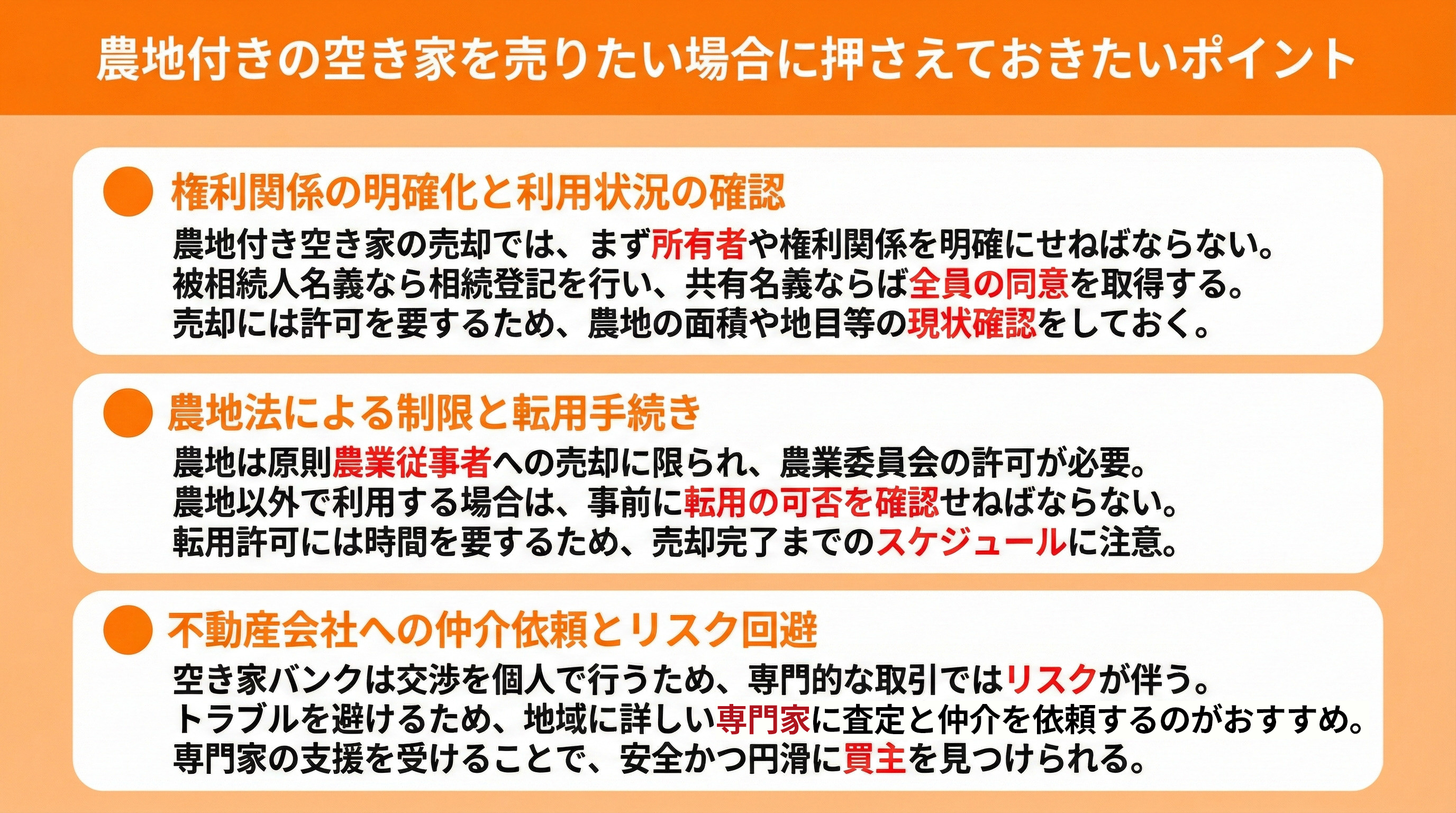 農地付きの空き家を売りたい場合に押さえておきたいポイント

権利関係の明確化と利用状況の確認

農地付き空き家の売却では、まず所有者や権利関係を明確にせねばならない。
被相続人名義なら相続登記を行い、共有名義ならば全員の同意を取得する。
売却には許可を要するため、農地の面積や地目等の現状確認をしておく。

農地法による制限と転用手続き

農地は原則農業従事者への売却に限られ、農業委員会の許可が必要。
農地以外で利用する場合は、事前に転用の可否を確認せねばならない。
転用許可には時間を要するため、売却完了までのスケジュールに注意。

不動産会社への仲介依頼とリスク回避

空き家バンクは交渉を個人で行うため、専門的な取引ではリスクが伴う。
トラブルを避けるため、地域に詳しい専門家に査定と仲介を依頼するのがおすすめ。
専門家の支援を受けることで、安全かつ円滑に買主を見つけられる。